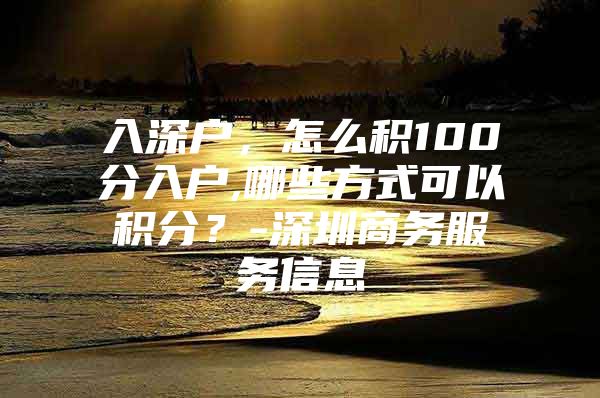 入深户，怎么积100分入户,哪些方式可以积分？-深圳商务服务信息